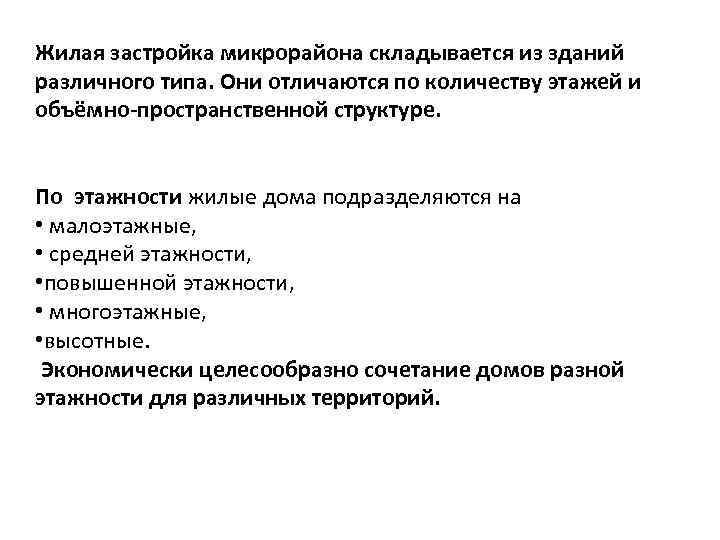 Жилая застройка микрорайона складывается из зданий различного типа. Они отличаются по количеству этажей и объёмно-пространственной структуре.

По этажности жилые дома подразделяются на
• малоэтажные,
• средней этажности,
•повышенной этажности,
• многоэтажные,
•высотные.
Экономически целесообразно сочетание домов разной этажности для различных территорий.